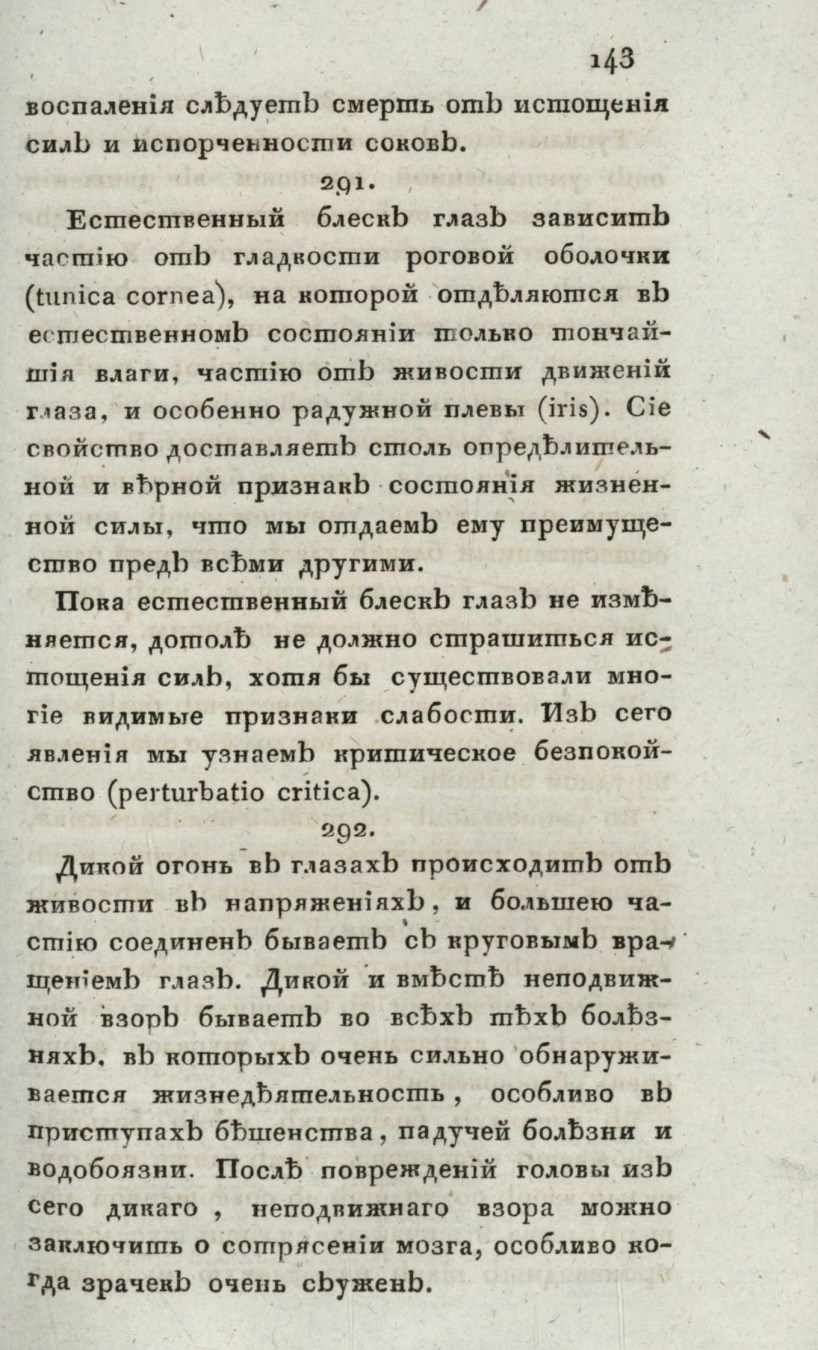 143

воспаленія слѣдуетъ смерть отъ истощенія силъ и испорченности соковъ.

291.

Естественный блескъ глазъ зависитъ частію отъ гладкости роговой оболочки (tunica cornea), на которой отдѣляются въ естественномъ состояніи только тончайшія влаги, частію отъ живости движеній глаза, и особенно радужной плевы (iris). Сіе свойство доставляетъ столь опредѣлительной и вѣрной признакъ состоянія жизненной силы, что мы отдаемъ ему преимущество предъ всѣми другими.

Пока естественный блескъ глазъ не измѣняется, дотолѣ не должно страшиться истощенія силъ, хотя бы существовали многіе видимые признаки слабости. Изъ сего явленія мы узнаемъ критическое безпокойство (perturbatio critica).

292.

Дикой огонь въ глазахъ происходитъ отъ живости въ напряженіяхъ, и большею частію соединенъ бываетъ съ круговымъ вращеніемъ глазъ. Дикой и вмѣстѣ неподвижной взоръ бываетъ во всѣхъ тѣхъ болѣзняхъ, въ которыхъ очень сильно обнаруживается жизнедѣятельность, особливо въ приступахъ бѣшенства, падучей болѣзни и водобоязни. Послѣ поврежденій головы изъ сего дикаго, неподвижнаго взора можно заключить о сотрясеніи мозга, особливо когда зрачекъ очень съуженъ.